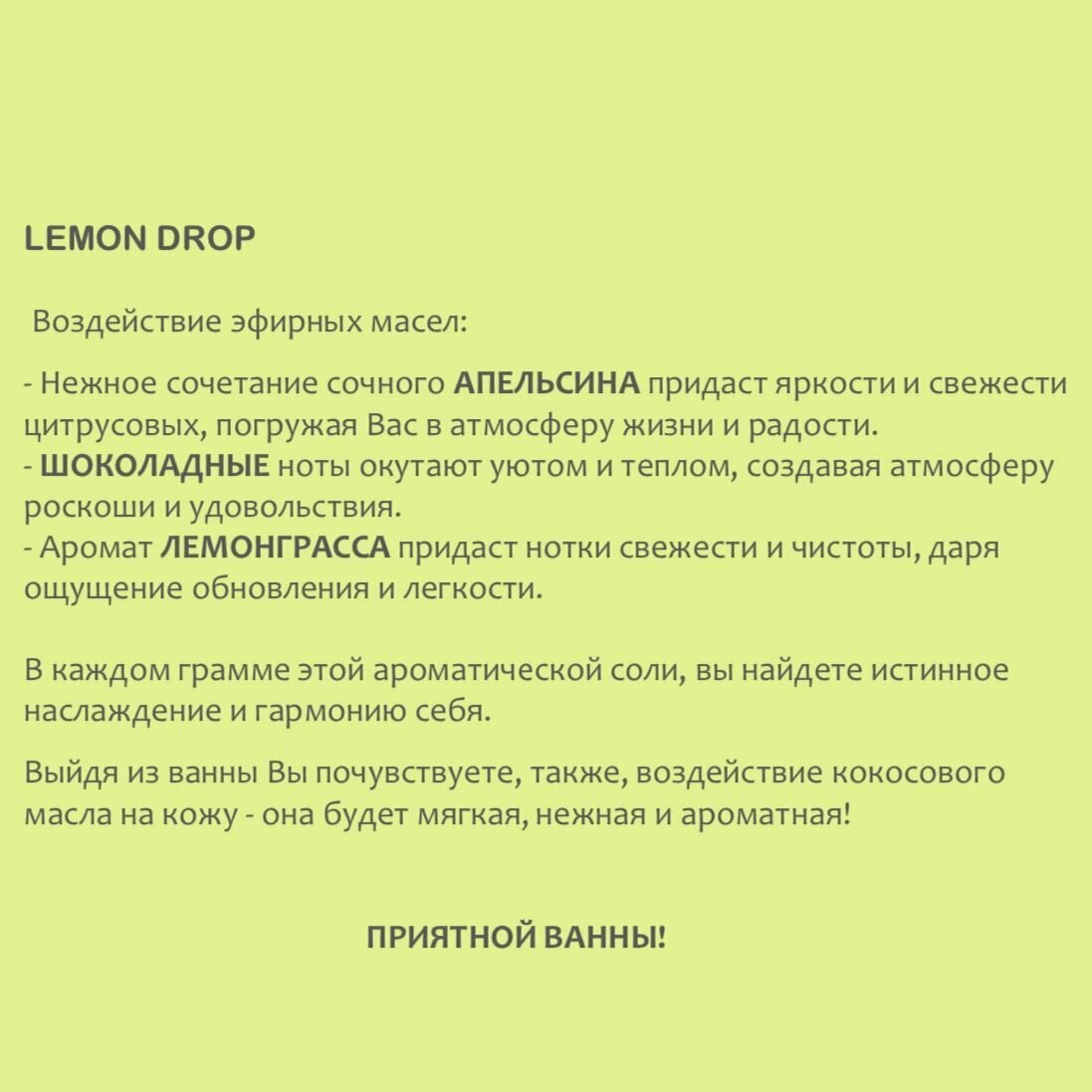 LEMON DROP

Воздействие эфирных масел:

- Нежное сочетание сочного АПЕЛЬСИНА придаст яркости и свежести цитрусовых, погружая Вас в атмосферу жизни и радости.
- ШОКОЛАДНЫЕ ноты окутают уютом и теплом, создавая атмосферу роскоши и удовольствия.
- Аромат ЛЕМОНГРАССА придаст нотки свежести и чистоты, даря ощущение обновления и легкости.

В каждом грамме этой ароматической соли, вы найдете истинное наслаждение и гармонию себя.

Выйдя из ванны Вы почувствуете, также, воздействие кокосового масла на кожу - она будет мягкая, нежная и ароматная!

ПРИЯТНОЙ ВАННЫ!